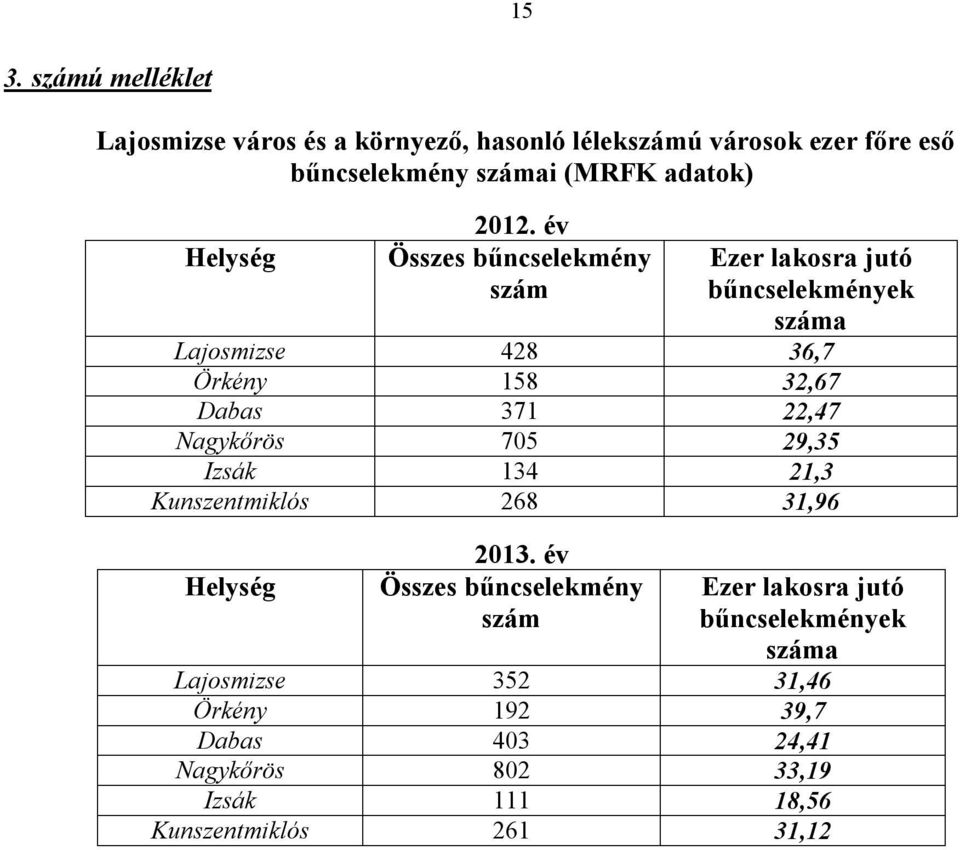 15

3. számú melléklet

Lajosmizse város és a környező, hasonló lélekszámú városok ezer főre eső bűncselekmény számai (MRFK adatok)

2012. év

| Helység | Összes bűncselekmény szám | Ezer lakosra jutó bűncselekmények száma |
|---|---|---|
| Lajosmizse | 428 | 36,7 |
| Örkény | 158 | 32,67 |
| Dabas | 371 | 22,47 |
| Nagykőrös | 705 | 29,35 |
| Izsák | 134 | 21,3 |
| Kunszentmiklós | 268 | 31,96 |

2013. év

| Helység | Összes bűncselekmény szám | Ezer lakosra jutó bűncselekmények száma |
|---|---|---|
| Lajosmizse | 352 | 31,46 |
| Örkény | 192 | 39,7 |
| Dabas | 403 | 24,41 |
| Nagykőrös | 802 | 33,19 |
| Izsák | 111 | 18,56 |
| Kunszentmiklós | 261 | 31,12 |